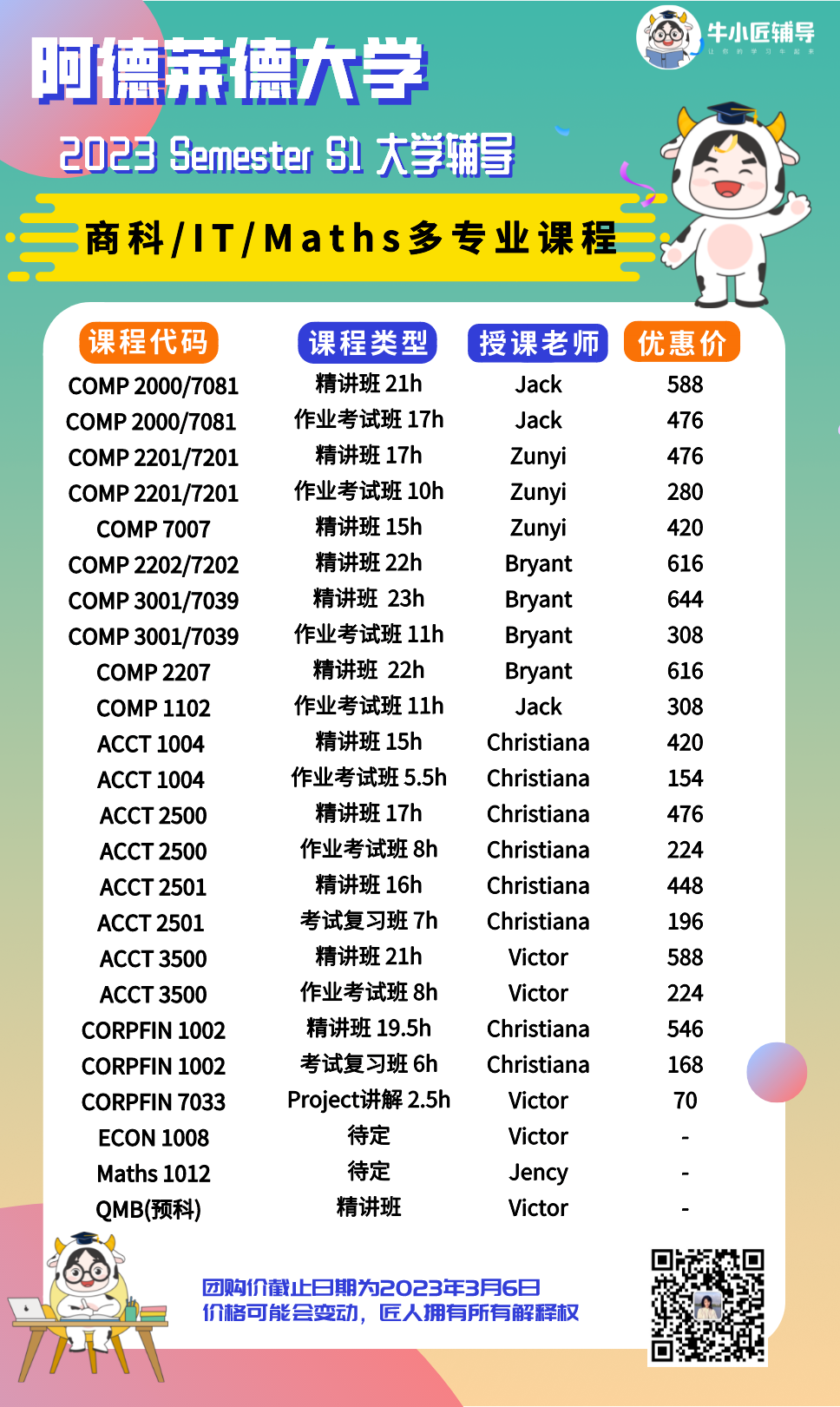 牛小匠辅导

阿德莱德大学

2023 Semester S1 大学辅导

商科/IT/Maths多专业课程

| 课程代码 | 课程类型 | 授课老师 | 优惠价 |
|---|---|---|---|
| COMP 2000/7081 | 精讲班 21h | Jack | 588 |
| COMP 2000/7081 | 作业考试班 17h | Jack | 476 |
| COMP 2201/7201 | 精讲班 17h | Zunyi | 476 |
| COMP 2201/7201 | 作业考试班 10h | Zunyi | 280 |
| COMP 7007 | 精讲班 15h | Zunyi | 420 |
| COMP 2202/7202 | 精讲班 22h | Bryant | 616 |
| COMP 3001/7039 | 精讲班 23h | Bryant | 644 |
| COMP 3001/7039 | 作业考试班 11h | Bryant | 308 |
| COMP 2207 | 精讲班 22h | Bryant | 616 |
| COMP 1102 | 作业考试班 11h | Jack | 308 |
| ACCT 1004 | 精讲班 15h | Christiana | 420 |
| ACCT 1004 | 作业考试班 5.5h | Christiana | 154 |
| ACCT 2500 | 精讲班 17h | Christiana | 476 |
| ACCT 2500 | 作业考试班 8h | Christiana | 224 |
| ACCT 2501 | 精讲班 16h | Christiana | 448 |
| ACCT 2501 | 考试复习班 7h | Christiana | 196 |
| ACCT 3500 | 精讲班 21h | Victor | 588 |
| ACCT 3500 | 作业考试班 8h | Victor | 224 |
| CORPFIN 1002 | 精讲班 19.5h | Christiana | 546 |
| CORPFIN 1002 | 考试复习班 6h | Christiana | 168 |
| CORPFIN 7033 | Project讲解 2.5h | Victor | 70 |
| ECON 1008 | 待定 | Victor | - |
| Maths 1012 | 待定 | Jency | - |
| QMB(预科) | 精讲班 | Victor | - |

团购价截止日期为2023年3月6日
价格可能会变动，匠人拥有所有解释权